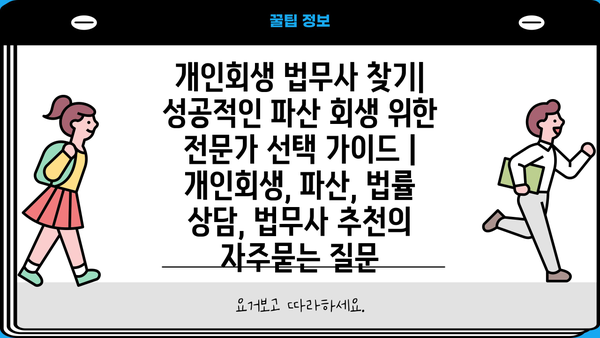 꿀팁 정보

개인회생 법무사 찾기| 성공적인 파산 회생 위한 전문가 선택 가이드 | 개인회생, 파산, 법률 상담, 법무사 추천의 자주묻는 질문

요거보고 따라하세요.